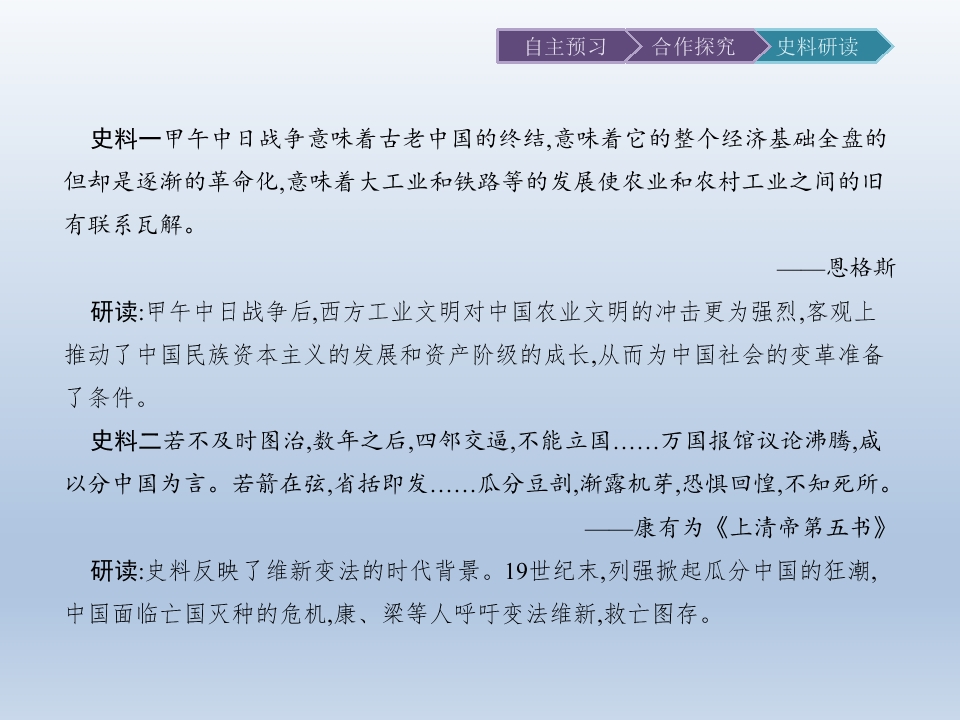 自主预习 合作探究 史料研读

史料一甲午中日战争意味着古老中国的终结,意味着它的整个经济基础全盘的但却是逐渐的革命化,意味着大工业和铁路等的发展使农业和农村工业之间的旧有联系瓦解。

——恩格斯

研读:甲午中日战争后,西方工业文明对中国农业文明的冲击更为强烈,客观上推动了中国民族资本主义的发展和资产阶级的成长,从而为中国社会的变革准备了条件。

史料二若不及时图治,数年之后,四邻交逼,不能立国……万国报馆议论沸腾,咸以分中国为言。若箭在弦,省括即发……瓜分豆剖,渐露机芽,恐惧回惶,不知死所。

——康有为《上清帝第五书》

研读:史料反映了维新变法的时代背景。19世纪末,列强掀起瓜分中国的狂潮,中国面临亡国灭种的危机,康、梁等人呼吁变法维新,救亡图存。